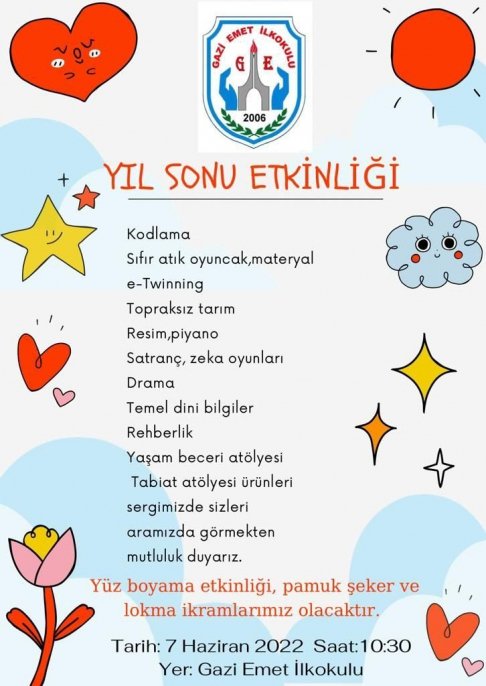 GAZİ EMET İLKOKULU
G E
2006

YIL SONU ETKİNLİĞİ

Kodlama
Sıfır atık oyuncak,materyal
e-Twinning
Topraksız tarım
Resim,piyano
Satranç, zeka oyunları
Drama
Temel dini bilgiler
Rehberlik
Yaşam beceri atölyesi
Tabiat atölyesi ürünleri sergimizde sizleri aramızda görmekten mutluluk duyarız.

Yüz boyama etkinliği, pamuk şeker ve lokma ikramlarımız olacaktır.

Tarih: 7 Haziran 2022 Saat:10:30
Yer: Gazi Emet İlkokulu